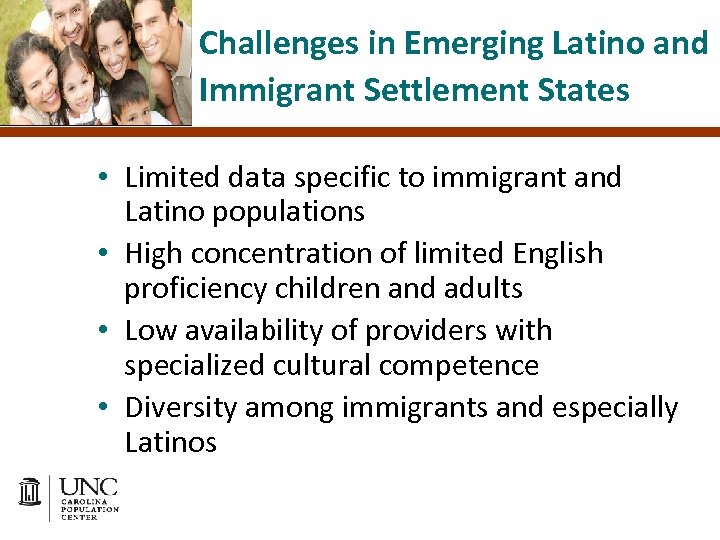 Challenges in Emerging Latino and Immigrant Settlement States

• Limited data specific to immigrant and Latino populations
• High concentration of limited English proficiency children and adults
• Low availability of providers with specialized cultural competence
• Diversity among immigrants and especially Latinos

UNC
CAROLINA
POPULATION
CENTER